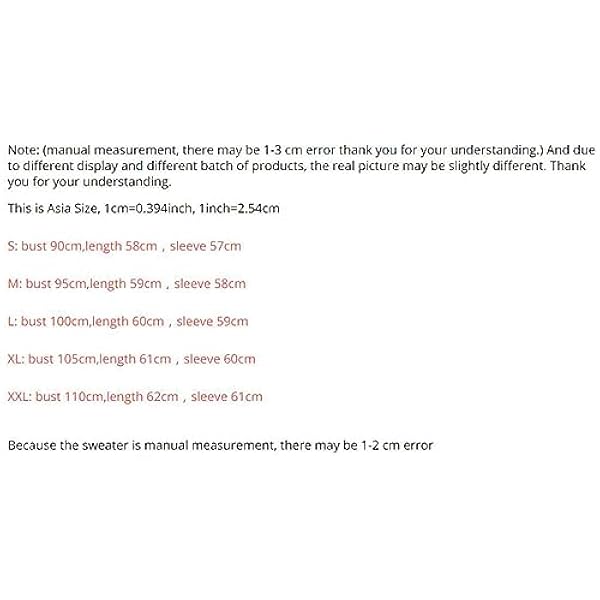 Note: (manual measurement, there may be 1-3 cm error thank you for your understanding.) And due to different display and different batch of products, the real picture may be slightly different. Thank you for your understanding.

This is Asia Size, 1cm=0.394inch, 1inch=2.54cm

S: bust 90cm,length 58cm，sleeve 57cm

M: bust 95cm,length 59cm，sleeve 58cm

L: bust 100cm,length 60cm，sleeve 59cm

XL: bust 105cm,length 61cm，sleeve 60cm

XXL: bust 110cm,length 62cm，sleeve 61cm

Because the sweater is manual measurement, there may be 1-2 cm error